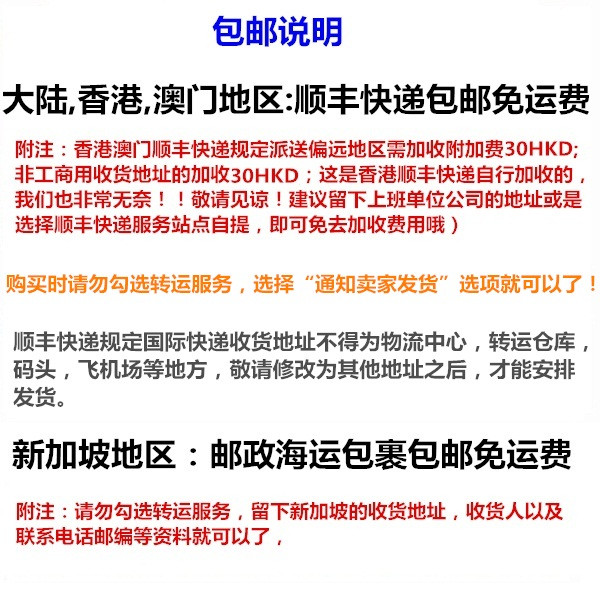 包邮说明

大陆,香港,澳门地区:顺丰快递包邮免运费

附注：香港澳门顺丰快递规定派送偏远地区需加收附加费30HKD;非工商用收货地址的加收30HKD；这是香港顺丰快递自行加收的，我们也非常无奈！！敬请见谅！建议留下上班单位公司的地址或是选择顺丰快递服务站点自提，即可免去加收费用哦）

购买时请勿勾选转运服务，选择“通知卖家发货”选项就可以了！

顺丰快递规定国际快递收货地址不得为物流中心，转运仓库，码头，飞机场等地方，敬请修改为其他地址之后，才能安排发货。

新加坡地区：邮政海运包裹包邮免运费

附注：请勿勾选转运服务，留下新加坡的收货地址，收货人以及联系电话邮编等资料就可以了，